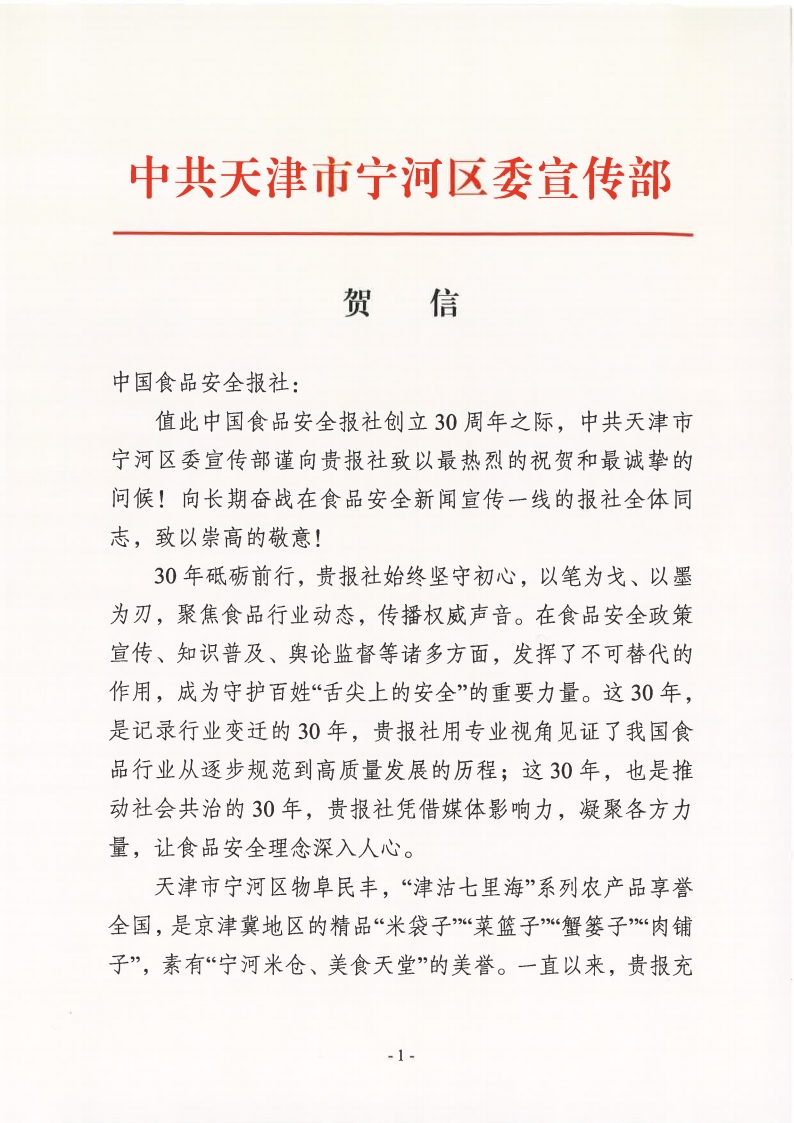 中共天津市宁河区委宣传部

贺　信

中国食品安全报社：

值此中国食品安全报社创立30周年之际，中共天津市宁河区委宣传部谨向贵报社致以最热烈的祝贺和最诚挚的问候！向长期奋战在食品安全新闻宣传一线的报社全体同志，致以崇高的敬意！

30年砥砺前行，贵报社始终坚守初心，以笔为戈、以墨为刃，聚焦食品行业动态，传播权威声音。在食品安全政策宣传、知识普及、舆论监督等诸多方面，发挥了不可替代的作用，成为守护百姓“舌尖上的安全”的重要力量。这30年，是记录行业变迁的30年，贵报社用专业视角见证了我国食品行业从逐步规范到高质量发展的历程；这30年，也是推动社会共治的30年，贵报社凭借媒体影响力，凝聚各方力量，让食品安全理念深入人心。

天津市宁河区物阜民丰，“津沽七里海”系列农产品享誉全国，是京津冀地区的精品“米袋子”“菜篮子”“蟹篓子”“肉铺子”，素有“宁河米仓、美食天堂”的美誉。一直以来，贵报充

- 1 -